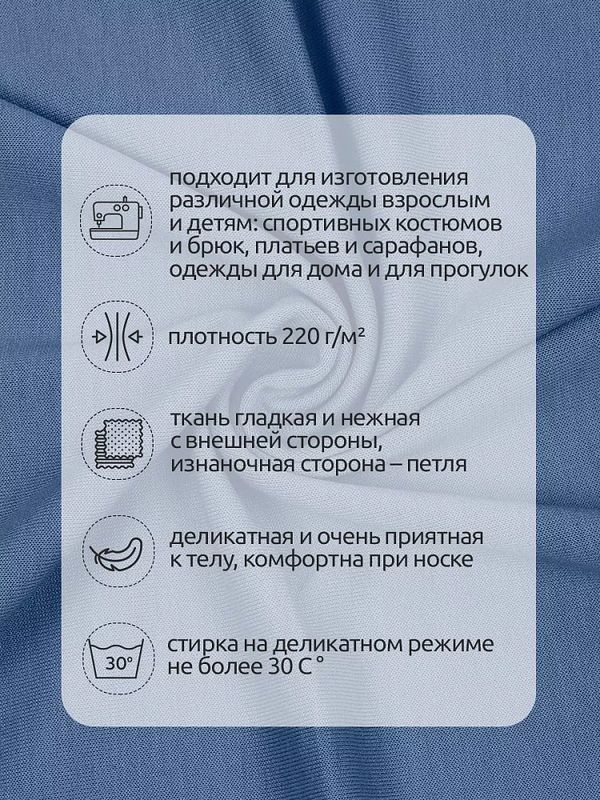 подходит для изготовления различной одежды взрослым и детям: спортивных костюмов и брюк, платьев и сарафанов, одежды для дома и для прогулок

плотность 220 г/м²

ткань гладкая и нежная с внешней стороны, изнаночная сторона – петля

деликатная и очень приятная к телу, комфортна при носке

30°

стирка на деликатном режиме не более 30 С °